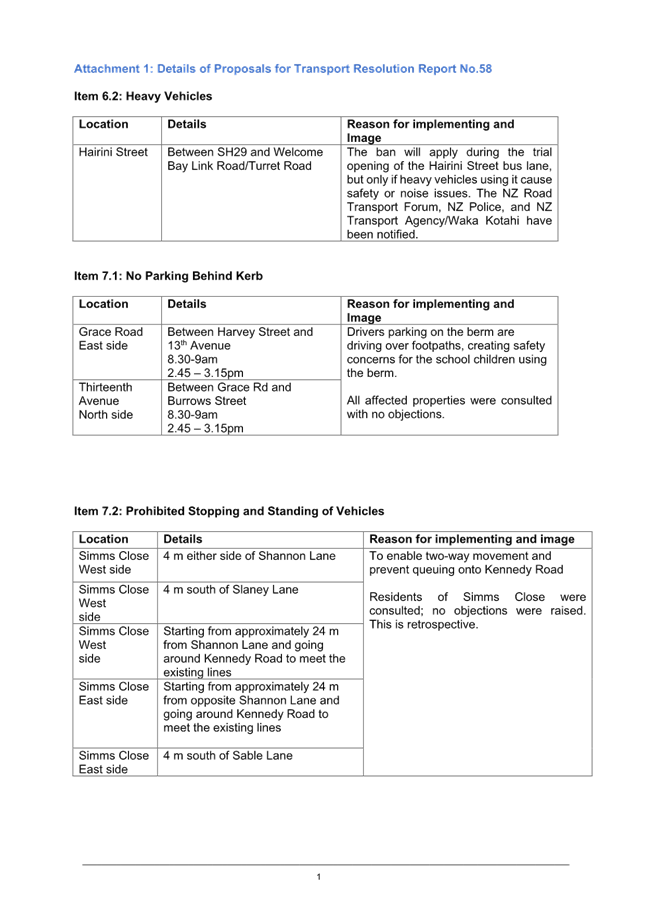 Attachment 1: Details of Proposals for Transport Resolution Report No.58

Item 6.2: Heavy Vehicles

| Location | Details | Reason for implementing and Image |
|---|---|---|
| Hairini Street | Between SH29 and Welcome Bay Link Road/Turret Road | The ban will apply during the trial opening of the Hairini Street bus lane, but only if heavy vehicles using it cause safety or noise issues. The NZ Road Transport Forum, NZ Police, and NZ Transport Agency/Waka Kotahi have been notified. |

Item 7.1: No Parking Behind Kerb

| Location | Details | Reason for implementing and Image |
|---|---|---|
| Grace Road East side | Between Harvey Street and 13$^{th}$ Avenue 8.30-9am 2.45 – 3.15pm | Drivers parking on the berm are driving over footpaths, creating safety concerns for the school children using the berm. All affected properties were consulted with no objections. |
| Thirteenth Avenue North side | Between Grace Rd and Burrows Street 8.30-9am 2.45 – 3.15pm | |

Item 7.2: Prohibited Stopping and Standing of Vehicles

| Location | Details | Reason for implementing and image |
|---|---|---|
| Simms Close West side | 4 m either side of Shannon Lane | To enable two-way movement and prevent queuing onto Kennedy Road Residents of Simms Close were consulted; no objections were raised. This is retrospective. |
| Simms Close West side | 4 m south of Slaney Lane | |
| Simms Close West side | Starting from approximately 24 m from Shannon Lane and going around Kennedy Road to meet the existing lines | |
| Simms Close East side | Starting from approximately 24 m from opposite Shannon Lane and going around Kennedy Road to meet the existing lines | |
| Simms Close East side | 4 m south of Sable Lane | |

1